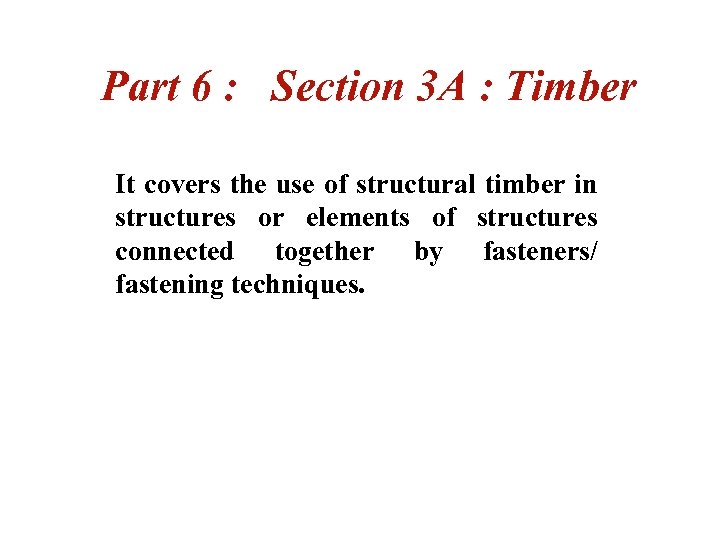 Part 6 : Section 3A : Timber

It covers the use of structural timber in structures or elements of structures connected together by fasteners/ fastening techniques.